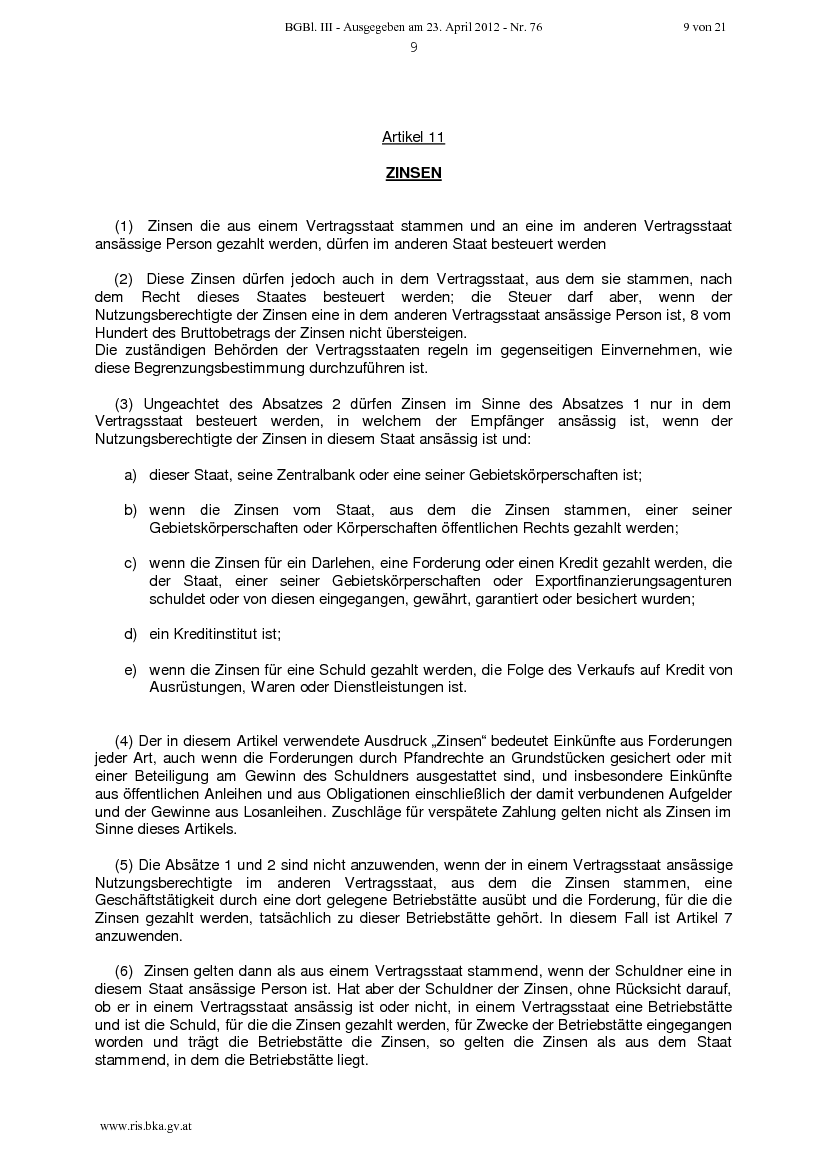 BGBl. III - Ausgegeben am 23. April 2012 - Nr. 76 9 von 21

9

Artikel 11

ZINSEN

(1) Zinsen die aus einem Vertragsstaat stammen und an eine im anderen Vertragsstaat ansässige Person gezahlt werden, dürfen im anderen Staat besteuert werden

(2) Diese Zinsen dürfen jedoch auch in dem Vertragsstaat, aus dem sie stammen, nach dem Recht dieses Staates besteuert werden; die Steuer darf aber, wenn der Nutzungsberechtigte der Zinsen eine in dem anderen Vertragsstaat ansässige Person ist, 8 vom Hundert des Bruttobetrags der Zinsen nicht übersteigen.
Die zuständigen Behörden der Vertragsstaaten regeln im gegenseitigen Einvernehmen, wie diese Begrenzungsbestimmung durchzuführen ist.

(3) Ungeachtet des Absatzes 2 dürfen Zinsen im Sinne des Absatzes 1 nur in dem Vertragsstaat besteuert werden, in welchem der Empfänger ansässig ist, wenn der Nutzungsberechtigte der Zinsen in diesem Staat ansässig ist und:

a) dieser Staat, seine Zentralbank oder eine seiner Gebietskörperschaften ist;

b) wenn die Zinsen vom Staat, aus dem die Zinsen stammen, einer seiner Gebietskörperschaften oder Körperschaften öffentlichen Rechts gezahlt werden;

c) wenn die Zinsen für ein Darlehen, eine Forderung oder einen Kredit gezahlt werden, die der Staat, einer seiner Gebietskörperschaften oder Exportfinanzierungsagenturen schuldet oder von diesen eingegangen, gewährt, garantiert oder besichert wurden;

d) ein Kreditinstitut ist;

e) wenn die Zinsen für eine Schuld gezahlt werden, die Folge des Verkaufs auf Kredit von Ausrüstungen, Waren oder Dienstleistungen ist.

(4) Der in diesem Artikel verwendete Ausdruck „Zinsen“ bedeutet Einkünfte aus Forderungen jeder Art, auch wenn die Forderungen durch Pfandrechte an Grundstücken gesichert oder mit einer Beteiligung am Gewinn des Schuldners ausgestattet sind, und insbesondere Einkünfte aus öffentlichen Anleihen und aus Obligationen einschließlich der damit verbundenen Aufgelder und der Gewinne aus Losanleihen. Zuschläge für verspätete Zahlung gelten nicht als Zinsen im Sinne dieses Artikels.

(5) Die Absätze 1 und 2 sind nicht anzuwenden, wenn der in einem Vertragsstaat ansässige Nutzungsberechtigte im anderen Vertragsstaat, aus dem die Zinsen stammen, eine Geschäftstätigkeit durch eine dort gelegene Betriebstätte ausübt und die Forderung, für die die Zinsen gezahlt werden, tatsächlich zu dieser Betriebstätte gehört. In diesem Fall ist Artikel 7 anzuwenden.

(6) Zinsen gelten dann als aus einem Vertragsstaat stammend, wenn der Schuldner eine in diesem Staat ansässige Person ist. Hat aber der Schuldner der Zinsen, ohne Rücksicht darauf, ob er in einem Vertragsstaat ansässig ist oder nicht, in einem Vertragsstaat eine Betriebstätte und ist die Schuld, für die die Zinsen gezahlt werden, für Zwecke der Betriebstätte eingegangen worden und trägt die Betriebstätte die Zinsen, so gelten die Zinsen als aus dem Staat stammend, in dem die Betriebstätte liegt.

www.ris.bka.gv.at